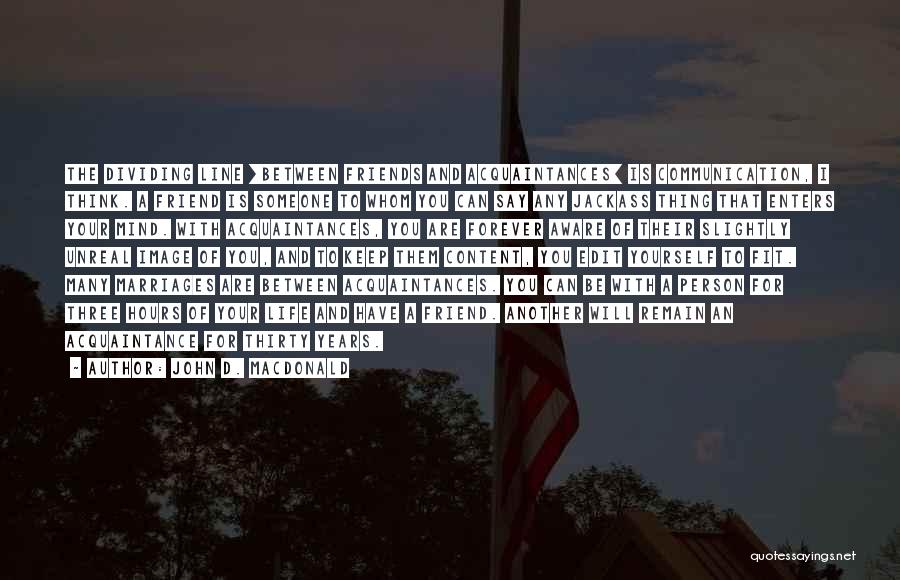 THE DIVIDING LINE >BETWEEN FRIENDS AND ACQUAINTANCES< IS COMMUNICATION, I THINK. A FRIEND IS SOMEONE TO WHOM YOU CAN SAY ANY JACKASS THING THAT ENTERS YOUR MIND. WITH ACQUAINTANCES, YOU ARE FOREVER AWARE OF THEIR SLIGHTLY UNREAL IMAGE OF YOU, AND TO KEEP THEM CONTENT, YOU EDIT YOURSELF TO FIT. MANY MARRIAGES ARE BETWEEN ACQUAINTANCES. YOU CAN BE WITH A PERSON FOR THREE HOURS OF YOUR LIFE AND HAVE A FRIEND. ANOTHER WILL REMAIN AN ACQUAINTANCE FOR THIRTY YEARS.

- AUTHOR: JOHN D. MACDONALD

quotessayings.net